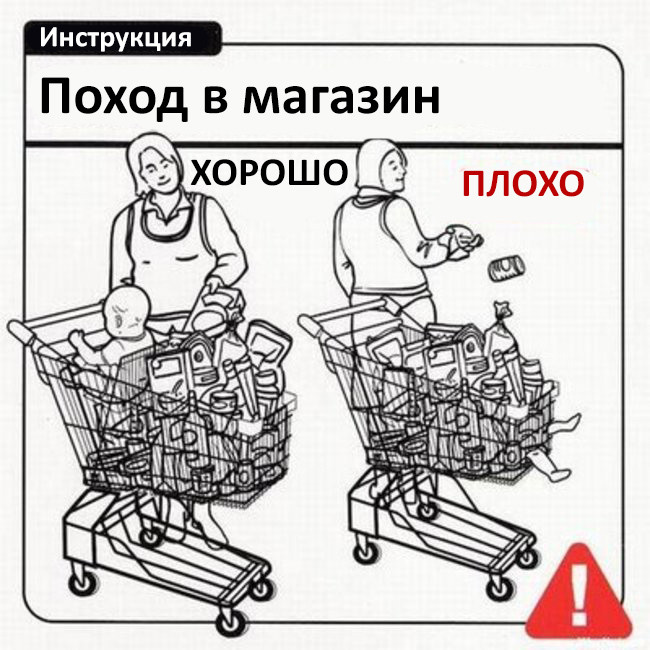 Инструкция

Поход в магазин

ХОРОШО

ПЛОХО

!